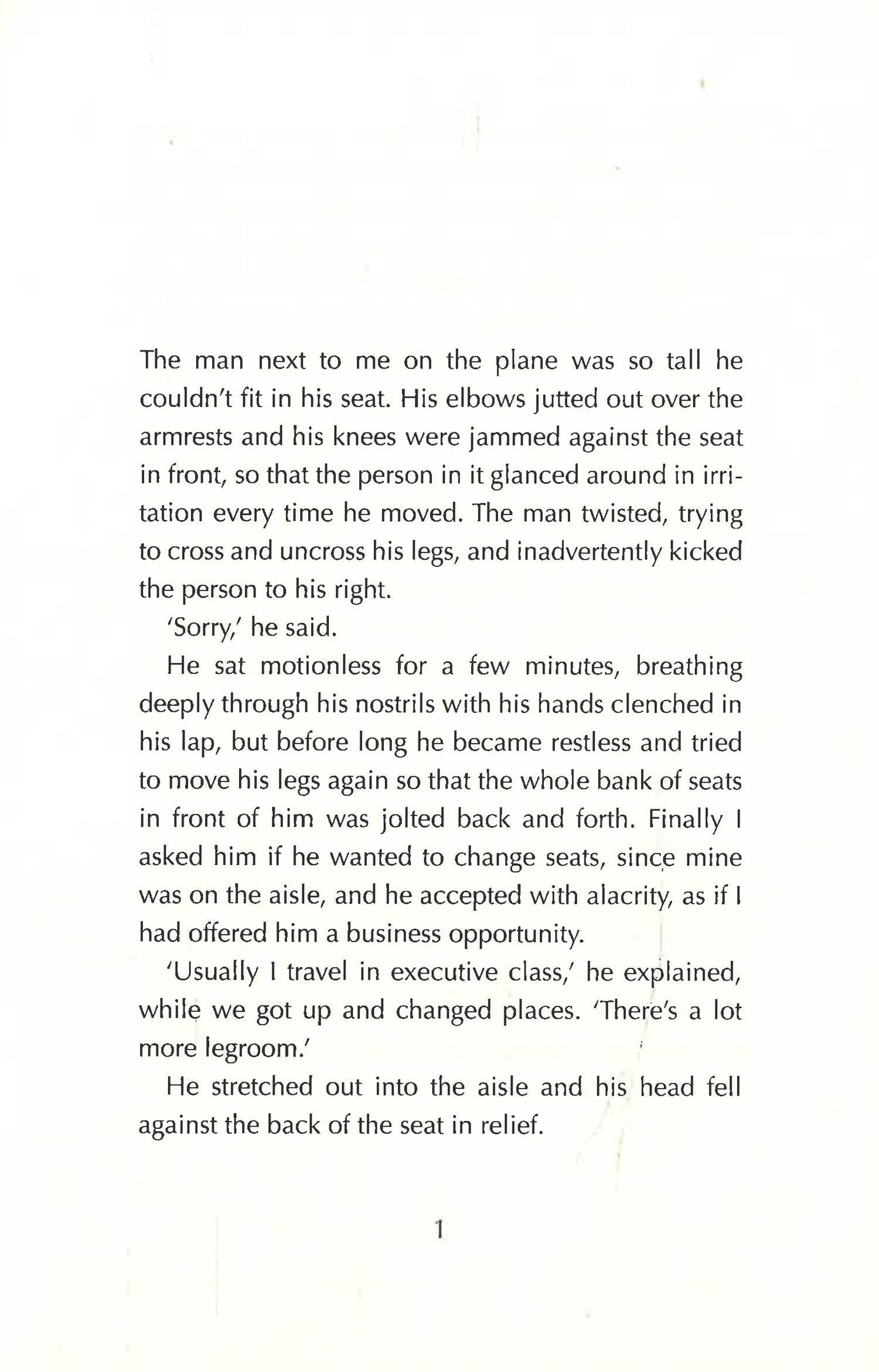 The man next to me on the plane was so tall he couldn't fit in his seat. His elbows jutted out over the armrests and his knees were jammed against the seat in front, so that the person in it glanced around in irritation every time he moved. The man twisted, trying to cross and uncross his legs, and inadvertently kicked the person to his right.

'Sorry,' he said.

He sat motionless for a few minutes, breathing deeply through his nostrils with his hands clenched in his lap, but before long he became restless and tried to move his legs again so that the whole bank of seats in front of him was jolted back and forth. Finally I asked him if he wanted to change seats, since mine was on the aisle, and he accepted with alacrity, as if I had offered him a business opportunity.

'Usually I travel in executive class,' he explained, while we got up and changed places. 'There's a lot more legroom.'

He stretched out into the aisle and his head fell against the back of the seat in relief.

1